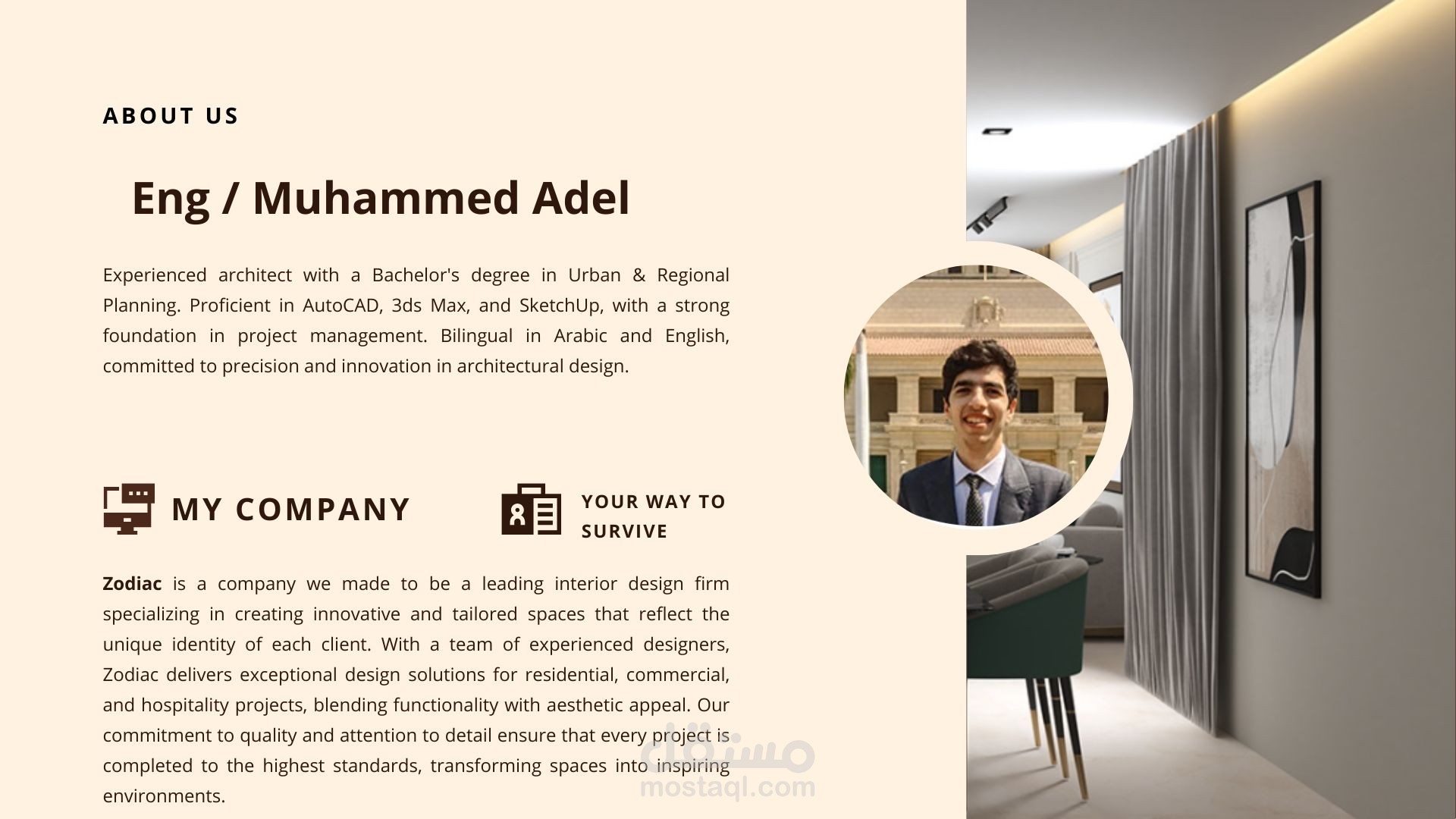 ABOUT US

Eng / Muhammed Adel

Experienced architect with a Bachelor's degree in Urban & Regional Planning. Proficient in AutoCAD, 3ds Max, and SketchUp, with a strong foundation in project management. Bilingual in Arabic and English, committed to precision and innovation in architectural design.

MY COMPANY

YOUR WAY TO SURVIVE

Zodiac is a company we made to be a leading interior design firm specializing in creating innovative and tailored spaces that reflect the unique identity of each client. With a team of experienced designers, Zodiac delivers exceptional design solutions for residential, commercial, and hospitality projects, blending functionality with aesthetic appeal. Our commitment to quality and attention to detail ensure that every project is completed to the highest standards, transforming spaces into inspiring environments.

مستقل
mostaql.com